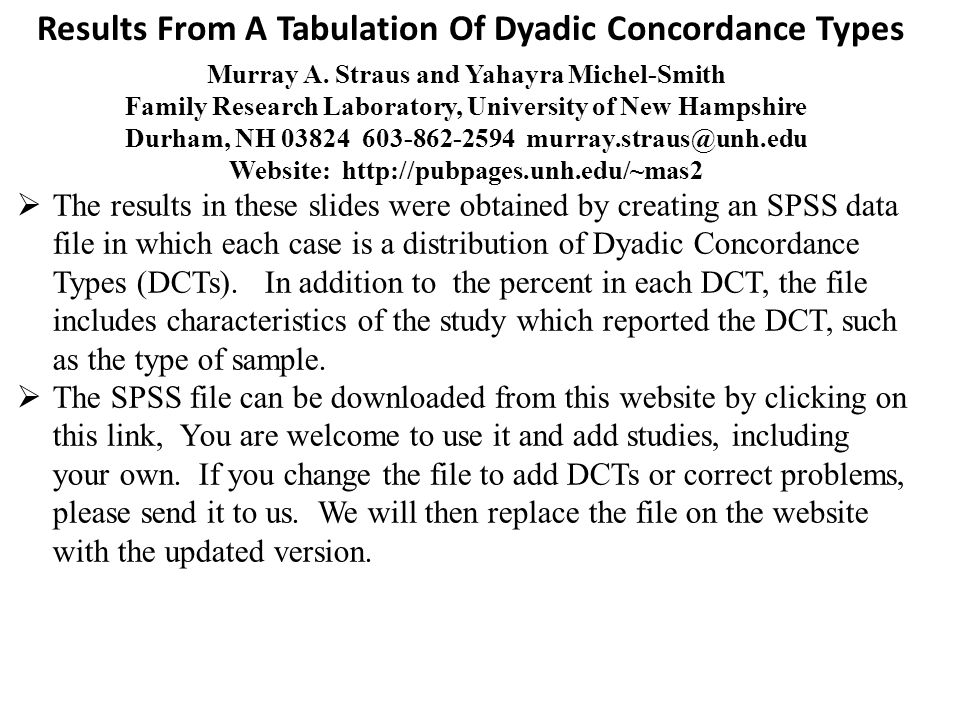 Results From A Tabulation Of Dyadic Concordance Types

Murray A. Straus and Yahayra Michel-Smith
Family Research Laboratory, University of New Hampshire
Durham, NH 03824 603-862-2594 murray.straus@unh.edu
Website: http://pubpages.unh.edu/~mas2

➢ The results in these slides were obtained by creating an SPSS data file in which each case is a distribution of Dyadic Concordance Types (DCTs). In addition to the percent in each DCT, the file includes characteristics of the study which reported the DCT, such as the type of sample.

➢ The SPSS file can be downloaded from this website by clicking on this link, You are welcome to use it and add studies, including your own. If you change the file to add DCTs or correct problems, please send it to us. We will then replace the file on the website with the updated version.